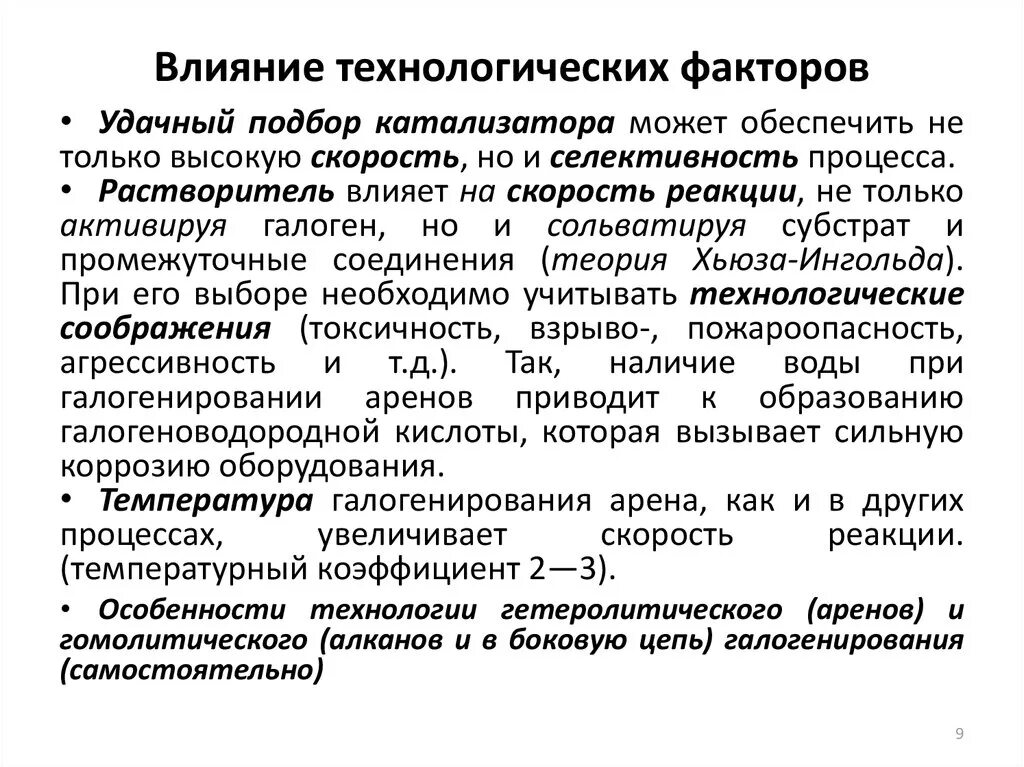 Влияние технологических факторов

• Удачный подбор катализатора может обеспечить не только высокую скорость, но и селективность процесса.

• Растворитель влияет на скорость реакции, не только активируя галоген, но и сольватируя субстрат и промежуточные соединения (теория Хьюза-Ингольда). При его выборе необходимо учитывать технологические соображения (токсичность, взрыво-, пожароопасность, агрессивность и т.д.). Так, наличие воды при галогенировании аренов приводит к образованию галогеноводородной кислоты, которая вызывает сильную коррозию оборудования.

• Температура галогенирования арена, как и в других процессах, увеличивает скорость реакции. (температурный коэффициент 2—3).

• Особенности технологии гетеролитического (аренов) и гомолитического (алканов и в боковую цепь) галогенирования (самостоятельно)

9